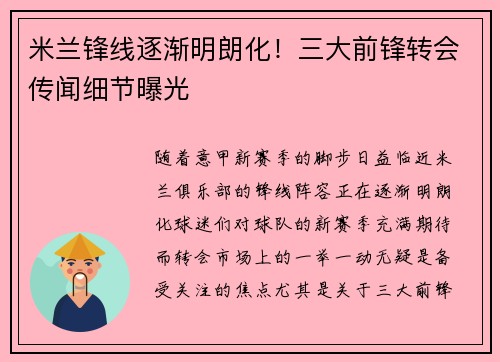 米兰锋线逐渐明朗化！三大前锋转会传闻细节曝光

随着意甲新赛季的脚步日益临近米兰俱乐部的锋线阵容正在逐渐明朗化球迷们对球队的新赛季充满期待而转会市场上的一举一动无疑是备受关注的焦点尤其是关于三大前锋